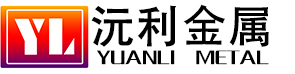 YL
沅利金属
YUANLI METAL